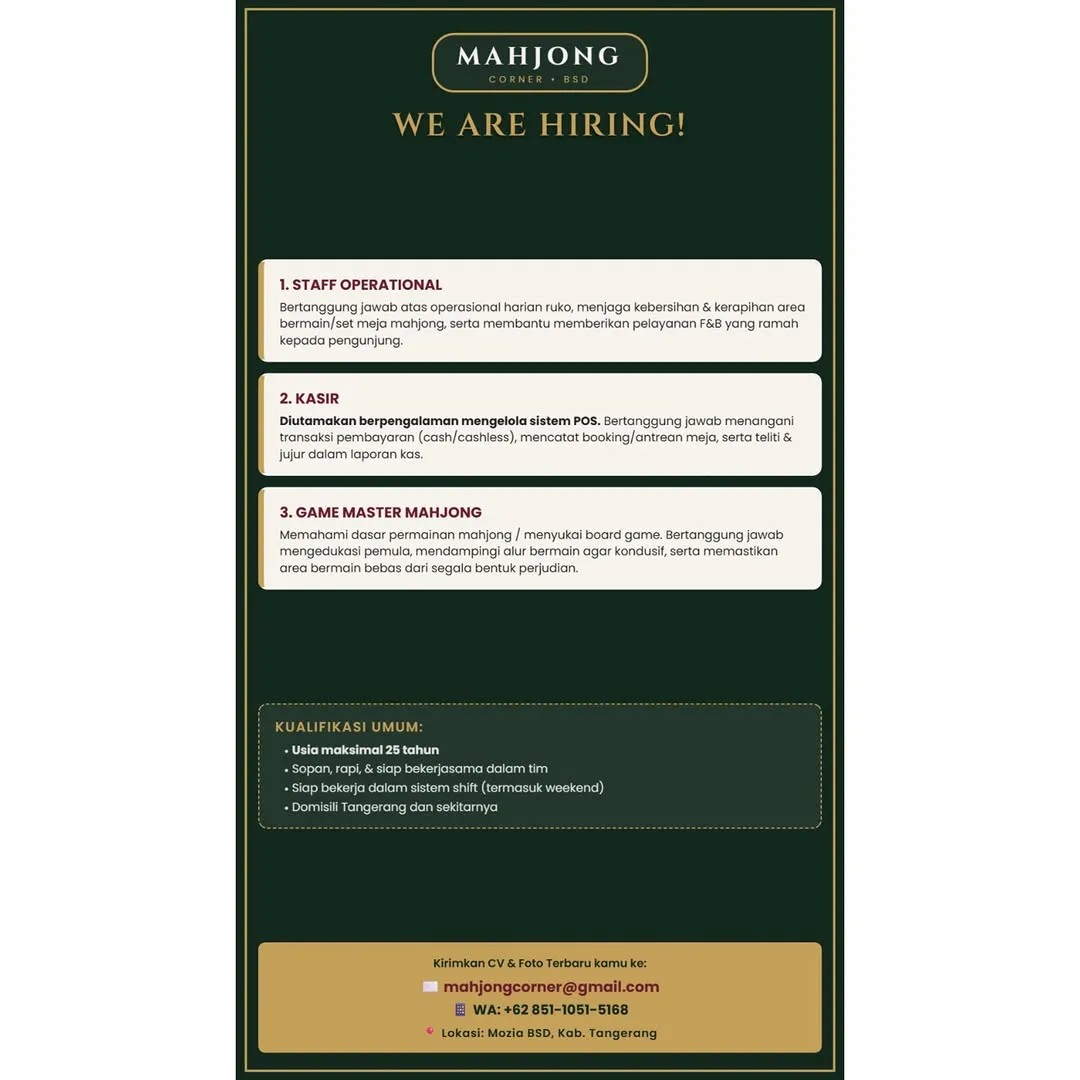 MAHJONG
CORNER • BSD

WE ARE HIRING!

1. STAFF OPERATIONAL
Bertanggung jawab atas operasional harian ruko, menjaga kebersihan & kerapihan area bermain/set meja mahjong, serta membantu memberikan pelayanan F&B yang ramah kepada pengunjung.

2. KASIR
Diutamakan berpengalaman mengelola sistem POS. Bertanggung jawab menangani transaksi pembayaran (cash/cashless), mencatat booking/antrean meja, serta teliti & jujur dalam laporan kas.

3. GAME MASTER MAHJONG
Memahami dasar permainan mahjong / menyukai board game. Bertanggung jawab mengedukasi pemula, mendampingi alur bermain agar kondusif, serta memastikan area bermain bebas dari segala bentuk perjudian.

KUALIFIKASI UMUM:
• Usia maksimal 25 tahun
• Sopan, rapi, & siap bekerjasama dalam tim
• Siap bekerja dalam sistem shift (termasuk weekend)
• Domisili Tangerang dan sekitarnya

Kirimkan CV & Foto Terbaru kamu ke:
mahjongcorner@gmail.com
WA: +62 851-1051-5168
Lokasi: Mozia BSD, Kab. Tangerang